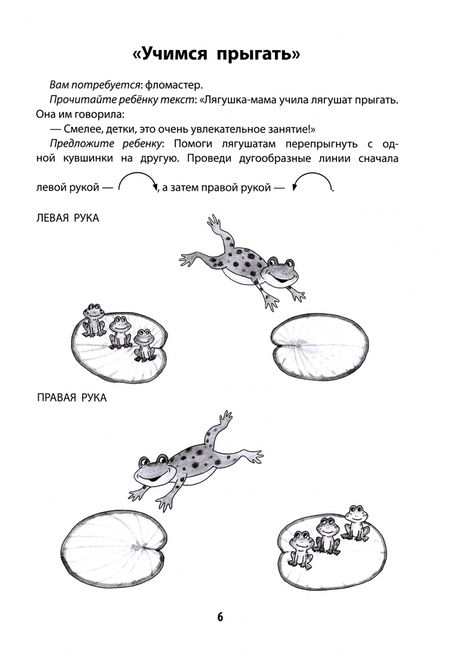 «Учимся прыгать»

Вам потребуется: фломастер.

Прочитайте ребёнку текст: «Лягушка-мама учила лягушат прыгать. Она им говорила:

— Смелее, детки, это очень увлекательное занятие!»

Предложите ребенку: Помоги лягушатам перепрыгнуть с одной кувшинки на другую. Проведи дугообразные линии сначала левой рукой — , а затем правой рукой — .

ЛЕВАЯ РУКА

ПРАВАЯ РУКА

6